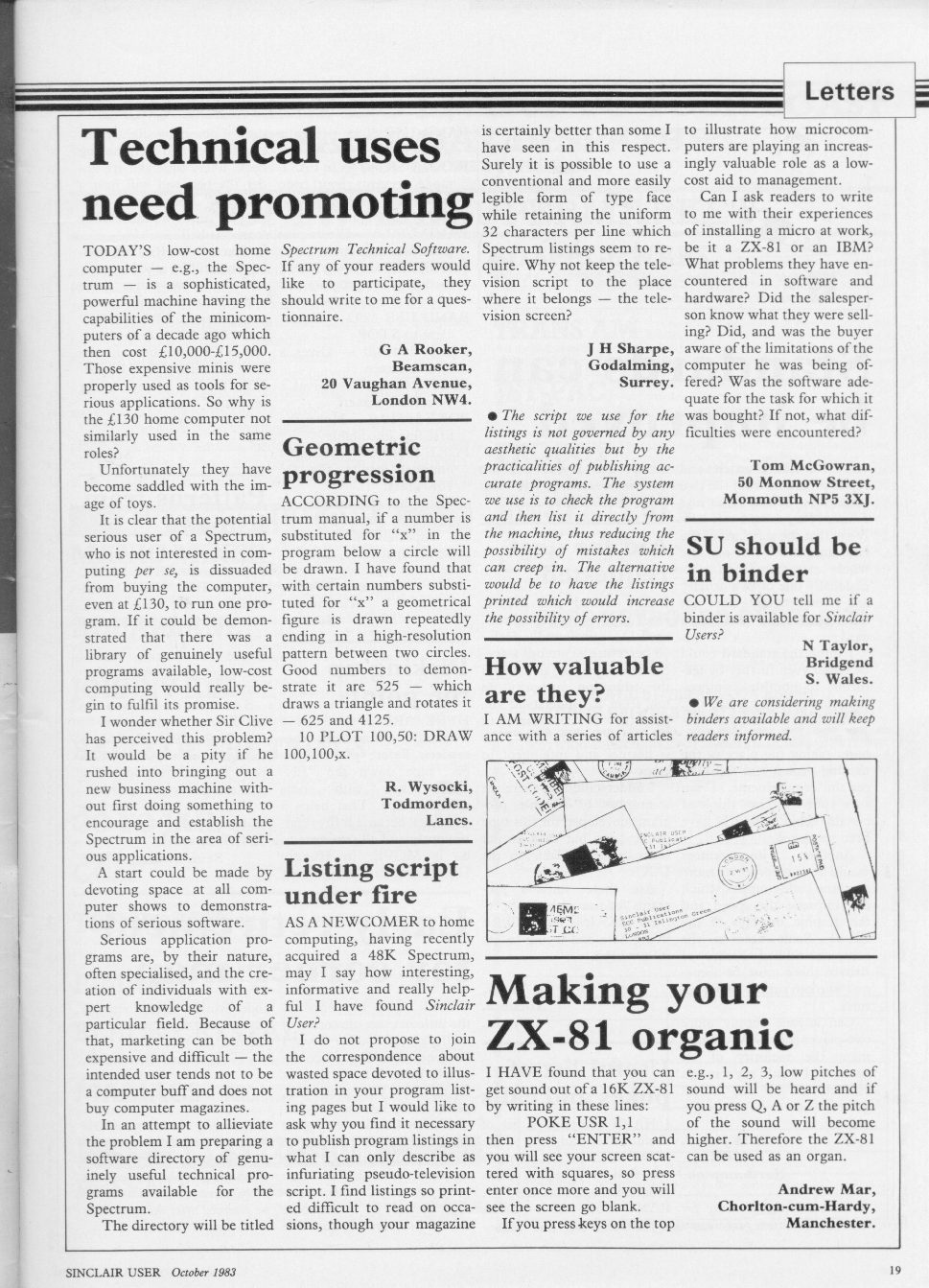 Letters

Technical uses need promoting

TODAY'S low-cost home computer — e.g., the Spectrum — is a sophisticated, powerful machine having the capabilities of the minicomputers of a decade ago which then cost £10,000-£15,000. Those expensive minis were properly used as tools for serious applications. So why is the £130 home computer not similarly used in the same roles?

Unfortunately they have become saddled with the image of toys.

It is clear that the potential serious user of a Spectrum, who is not interested in computing per se, is dissuaded from buying the computer, even at £130, to run one program. If it could be demonstrated that there was a library of genuinely useful programs available, low-cost computing would really begin to fulfil its promise.

I wonder whether Sir Clive has perceived this problem? It would be a pity if he rushed into bringing out a new business machine without first doing something to encourage and establish the Spectrum in the area of serious applications.

A start could be made by devoting space at all computer shows to demonstrations of serious software.

Serious application programs are, by their nature, often specialised, and the creation of individuals with expert knowledge of a particular field. Because of that, marketing can be both expensive and difficult — the intended user tends not to be a computer buff and does not buy computer magazines.

In an attempt to allieviate the problem I am preparing a software directory of genuinely useful technical programs available for the Spectrum.

The directory will be titled Spectrum Technical Software. If any of your readers would like to participate, they should write to me for a questionnaire.

G A Rooker,
Beamscan,
20 Vaughan Avenue,
London NW4.

Geometric progression

ACCORDING to the Spectrum manual, if a number is substituted for "x" in the program below a circle will be drawn. I have found that with certain numbers substituted for "x" a geometrical figure is drawn repeatedly ending in a high-resolution pattern between two circles. Good numbers to demonstrate it are 525 — which draws a triangle and rotates it — 625 and 4125.

10 PLOT 100,50: DRAW 100,100,x.

R. Wysocki,
Todmorden,
Lancs.

Listing script under fire

AS A NEWCOMER to home computing, having recently acquired a 48K Spectrum, may I say how interesting, informative and really helpful I have found Sinclair User?

I do not propose to join the correspondence about wasted space devoted to illustration in your program listing pages but I would like to ask why you find it necessary to publish program listings in what I can only describe as infuriating pseudo-television script. I find listings so printed difficult to read on occasions, though your magazine is certainly better than some I have seen in this respect. Surely it is possible to use a conventional and more easily legible form of type face while retaining the uniform 32 characters per line which Spectrum listings seem to require. Why not keep the television script to the place where it belongs — the television screen?

J H Sharpe,
Godalming,
Surrey.

● The script we use for the listings is not governed by any aesthetic qualities but by the practicalities of publishing accurate programs. The system we use is to check the program and then list it directly from the machine, thus reducing the possibility of mistakes which can creep in. The alternative would be to have the listings printed which would increase the possibility of errors.

How valuable are they?

I AM WRITING for assistance with a series of articles to illustrate how microcomputers are playing an increasingly valuable role as a low-cost aid to management.

Can I ask readers to write to me with their experiences of installing a micro at work, be it a ZX-81 or an IBM? What problems they have encountered in software and hardware? Did the salesperson know what they were selling? Did, and was the buyer aware of the limitations of the computer he was being offered? Was the software adequate for the task for which it was bought? If not, what difficulties were encountered?

Tom McGowran,
50 Monnow Street,
Monmouth NP5 3XJ.

SU should be in binder

COULD YOU tell me if a binder is available for Sinclair Users?

N Taylor,
Bridgend
S. Wales.

● We are considering making binders available and will keep readers informed.

Making your ZX-81 organic

I HAVE found that you can get sound out of a 16K ZX-81 by writing in these lines:

POKE USR 1,1

then press "ENTER" and you will see your screen scattered with squares, so press enter once more and you will see the screen go blank.

If you press keys on the top e.g., 1, 2, 3, low pitches of sound will be heard and if you press Q, A or Z the pitch of the sound will become higher. Therefore the ZX-81 can be used as an organ.

Andrew Mar,
Chorlton-cum-Hardy,
Manchester.

SINCLAIR USER October 1983

19